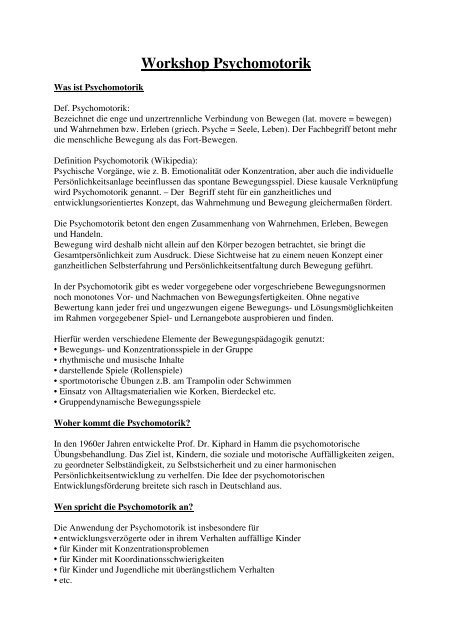 Workshop Psychomotorik

Was ist Psychomotorik

Def. Psychomotorik:
Bezeichnet die enge und unzertrennliche Verbindung von Bewegen (lat. movere = bewegen) und Wahrnehmen bzw. Erleben (griech. Psyche = Seele, Leben). Der Fachbegriff betont mehr die menschliche Bewegung als das Fort-Bewegen.

Definition Psychomotorik (Wikipedia):
Psychische Vorgänge, wie z. B. Emotionalität oder Konzentration, aber auch die individuelle Persönlichkeitsanlage beeinflussen das spontane Bewegungsspiel. Diese kausale Verknüpfung wird Psychomotorik genannt. – Der Begriff steht für ein ganzheitliches und entwicklungsorientiertes Konzept, das Wahrnehmung und Bewegung gleichermaßen fördert.

Die Psychomotorik betont den engen Zusammenhang von Wahrnehmen, Erleben, Bewegen und Handeln.
Bewegung wird deshalb nicht allein auf den Körper bezogen betrachtet, sie bringt die Gesamtpersönlichkeit zum Ausdruck. Diese Sichtweise hat zu einem neuen Konzept einer ganzheitlichen Selbsterfahrung und Persönlichkeitsentfaltung durch Bewegung geführt.

In der Psychomotorik gibt es weder vorgegebene oder vorgeschriebene Bewegungsnormen noch monotones Vor- und Nachmachen von Bewegungsfertigkeiten. Ohne negative Bewertung kann jeder frei und ungezwungen eigene Bewegungs- und Lösungsmöglichkeiten im Rahmen vorgegebener Spiel- und Lernangebote ausprobieren und finden.

Hierfür werden verschiedene Elemente der Bewegungspädagogik genutzt:
• Bewegungs- und Konzentrationsspiele in der Gruppe
• rhythmische und musische Inhalte
• darstellende Spiele (Rollenspiele)
• sportmotorische Übungen z.B. am Trampolin oder Schwimmen
• Einsatz von Alltagsmaterialien wie Korken, Bierdeckel etc.
• Gruppendynamische Bewegungsspiele

Woher kommt die Psychomotorik?

In den 1960er Jahren entwickelte Prof. Dr. Kiphard in Hamm die psychomotorische Übungsbehandlung. Das Ziel ist, Kindern, die soziale und motorische Auffälligkeiten zeigen, zu geordneter Selbständigkeit, zu Selbstsicherheit und zu einer harmonischen Persönlichkeitsentwicklung zu verhelfen. Die Idee der psychomotorischen Entwicklungsförderung breitete sich rasch in Deutschland aus.

Wen spricht die Psychomotorik an?

Die Anwendung der Psychomotorik ist insbesondere für
• entwicklungsverzögerte oder in ihrem Verhalten auffällige Kinder
• für Kinder mit Konzentrationsproblemen
• für Kinder mit Koordinationsschwierigkeiten
• für Kinder und Jugendliche mit überängstlichem Verhalten
• etc.